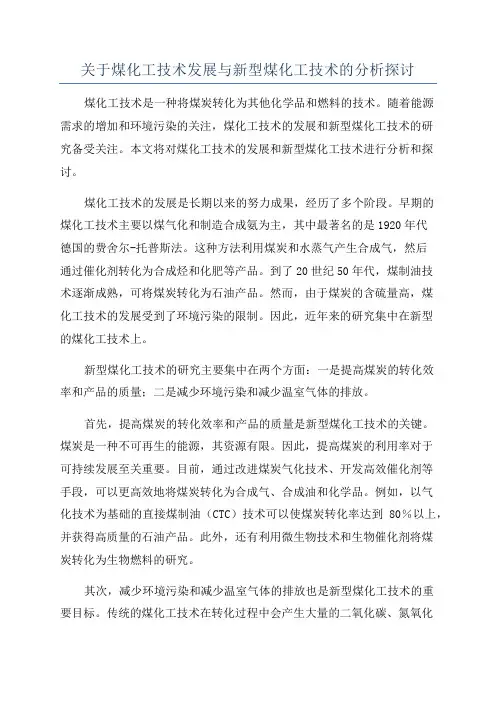 关于煤化工技术发展与新型煤化工技术的分析探讨

煤化工技术是一种将煤炭转化为其他化学品和燃料的技术。随着能源需求的增加和环境污染的关注，煤化工技术的发展和新型煤化工技术的研究备受关注。本文将对煤化工技术的发展和新型煤化工技术进行分析和探讨。

煤化工技术的发展是长期以来的努力成果，经历了多个阶段。早期的煤化工技术主要以煤气化和制造合成氨为主，其中最著名的是1920年代德国的费舍尔-托普斯法。这种方法利用煤炭和水蒸气产生合成气，然后通过催化剂转化为合成烃和化肥等产品。到了20世纪50年代，煤制油技术逐渐成熟，可将煤炭转化为石油产品。然而，由于煤炭的含硫量高，煤化工技术的发展受到了环境污染的限制。因此，近年来的研究集中在新型的煤化工技术上。

新型煤化工技术的研究主要集中在两个方面：一是提高煤炭的转化效率和产品的质量；二是减少环境污染和减少温室气体的排放。

首先，提高煤炭的转化效率和产品的质量是新型煤化工技术的关键。煤炭是一种不可再生的能源，其资源有限。因此，提高煤炭的利用率对于可持续发展至关重要。目前，通过改进煤炭气化技术、开发高效催化剂等手段，可以更高效地将煤炭转化为合成气、合成油和化学品。例如，以气化技术为基础的直接煤制油（CTC）技术可以使煤炭转化率达到 80%以上，并获得高质量的石油产品。此外，还有利用微生物技术和生物催化剂将煤炭转化为生物燃料的研究。

其次，减少环境污染和减少温室气体的排放也是新型煤化工技术的重要目标。传统的煤化工技术在转化过程中会产生大量的二氧化碳、氮氧化